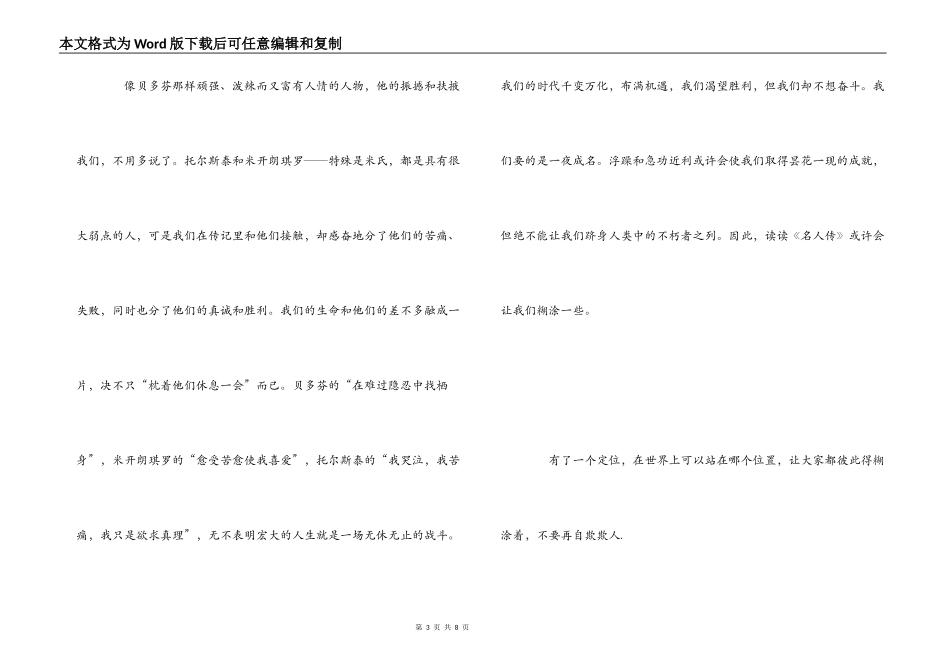 本文格式为Word版下载后可任意编辑和复制

像贝多芬那样顽强、泼辣而又富有人情的人物，他的振撼和扶掖我们，不用多说了。托尔斯泰和米开朗琪罗——特殊是米氏，都是具有很大弱点的人，可是我们在传记里和他们接触，却感奋地分了他们的苦痛、失败，同时也分了他们的真诚和胜利。我们的生命和他们的差不多融成一片，决不只“枕着他们休息一会”而已。贝多芬的“在难过隐忍中找栖身”，米开朗琪罗的“愈受苦愈使我喜爱”，托尔斯泰的“我哭泣，我苦痛，我只是欲求真理”，无不表明宏大的人生就是一场无休无止的战斗。

我们的时代千变万化，布满机遇，我们渴望胜利，但我们却不想奋斗。我们要的是一夜成名。浮躁和急功近利或许会使我们取得昙花一现的成就，但绝不能让我们跻身人类中的不朽者之列。因此，读读《名人传》或许会让我们糊涂一些。

有了一个定位，在世界上可以站在哪个位置，让大家都彼此得糊涂着，不要再自欺欺人.

第 3 页 共 8 页